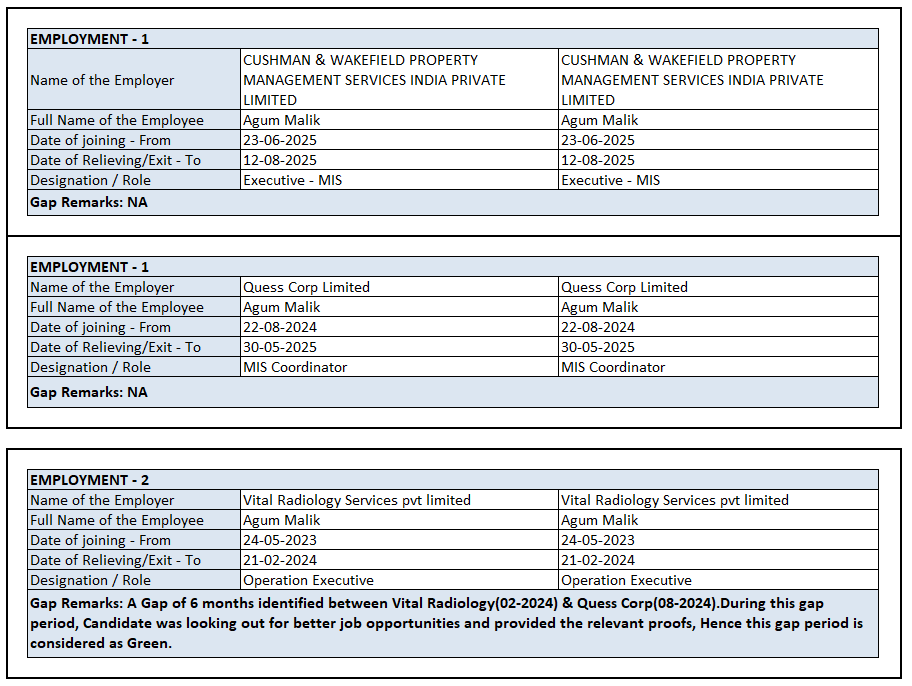 | EMPLOYMENT - 1 | | |
|---|---|---|
| Name of the Employer | CUSHMAN & WAKEFIELD PROPERTY MANAGEMENT SERVICES INDIA PRIVATE LIMITED | CUSHMAN & WAKEFIELD PROPERTY MANAGEMENT SERVICES INDIA PRIVATE LIMITED |
| Full Name of the Employee | Agum Malik | Agum Malik |
| Date of joining - From | 23-06-2025 | 23-06-2025 |
| Date of Relieving/Exit - To | 12-08-2025 | 12-08-2025 |
| Designation / Role | Executive - MIS | Executive - MIS |
| Gap Remarks: NA | | |

| EMPLOYMENT - 1 | | |
|---|---|---|
| Name of the Employer | Quess Corp Limited | Quess Corp Limited |
| Full Name of the Employee | Agum Malik | Agum Malik |
| Date of joining - From | 22-08-2024 | 22-08-2024 |
| Date of Relieving/Exit - To | 30-05-2025 | 30-05-2025 |
| Designation / Role | MIS Coordinator | MIS Coordinator |
| Gap Remarks: NA | | |

| EMPLOYMENT - 2 | | |
|---|---|---|
| Name of the Employer | Vital Radiology Services pvt limited | Vital Radiology Services pvt limited |
| Full Name of the Employee | Agum Malik | Agum Malik |
| Date of joining - From | 24-05-2023 | 24-05-2023 |
| Date of Relieving/Exit - To | 21-02-2024 | 21-02-2024 |
| Designation / Role | Operation Executive | Operation Executive |
| Gap Remarks: A Gap of 6 months identified between Vital Radiology(02-2024) & Quess Corp(08-2024).During this gap period, Candidate was looking out for better job opportunities and provided the relevant proofs, Hence this gap period is considered as Green. | | |